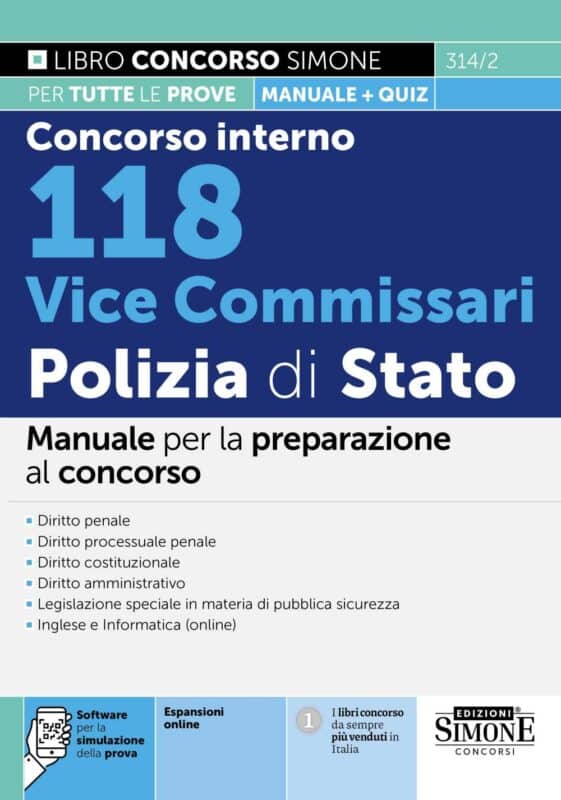 LIBRO CONCORSO SIMONE

314/2

PER TUTTE LE PROVE

MANUALE + QUIZ

Concorso interno

118

Vice Commissari

Polizia di Stato

Manuale per la preparazione al concorso

- Diritto penale
- Diritto processuale penale
- Diritto costituzionale
- Diritto amministrativo
- Legislazione speciale in materia di pubblica sicurezza
- Inglese e Informatica (online)

Software per la simulazione della prova

Espansioni online

1 I libri concorso da sempre più venduti in Italia

EDIZIONI SIMONE CONCORSI